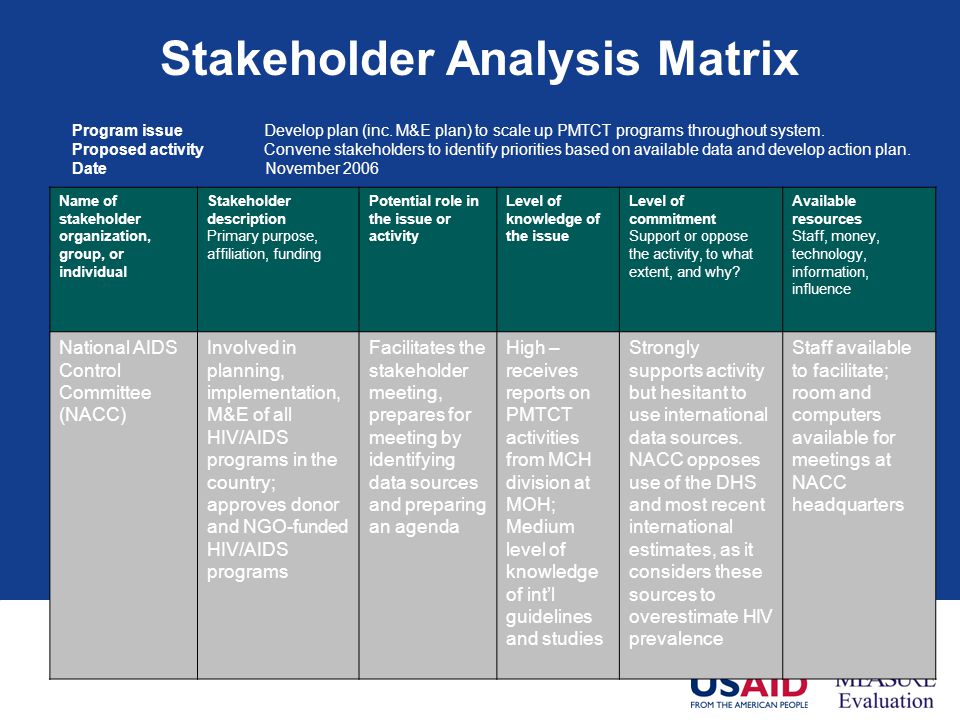 Stakeholder Analysis Matrix

Program issue Develop plan (inc. M&E plan) to scale up PMTCT programs throughout system.
Proposed activity Convene stakeholders to identify priorities based on available data and develop action plan.
Date November 2006

| Name of stakeholder organization, group, or individual | Stakeholder description Primary purpose, affiliation, funding | Potential role in the issue or activity | Level of knowledge of the issue | Level of commitment Support or oppose the activity, to what extent, and why? | Available resources Staff, money, technology, information, influence |
|---|---|---|---|---|---|
| National AIDS Control Committee (NACC) | Involved in planning, implementation, M&E of all HIV/AIDS programs in the country; approves donor and NGO-funded HIV/AIDS programs | Facilitates the stakeholder meeting, prepares for meeting by identifying data sources and preparing an agenda | High – receives reports on PMTCT activities from MCH division at MOH; Medium level of knowledge of int'l guidelines and studies | Strongly supports activity but hesitant to use international data sources. NACC opposes use of the DHS and most recent international estimates, as it considers these sources to overestimate HIV prevalence | Staff available to facilitate; room and computers available for meetings at NACC headquarters |

USAID
FROM THE AMERICAN PEOPLE
MEASURE
Evaluation